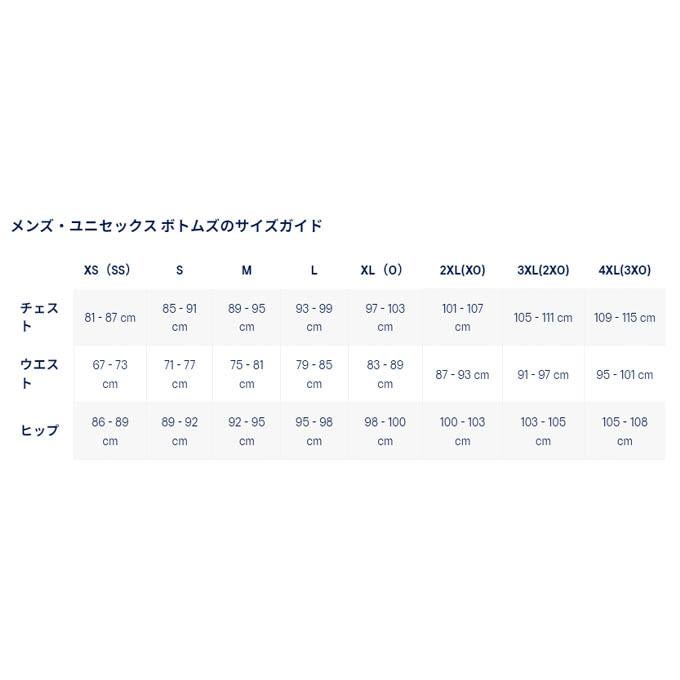 メンズ・ユニセックス ボトムズのサイズガイド

| | XS（SS） | S | M | L | XL（O） | 2XL(XO) | 3XL(2XO) | 4XL(3XO) |
|---|---|---|---|---|---|---|---|---|
| チェスト | 81 - 87 cm | 85 - 91 cm | 89 - 95 cm | 93 - 99 cm | 97 - 103 cm | 101 - 107 cm | 105 - 111 cm | 109 - 115 cm |
| ウエスト | 67 - 73 cm | 71 - 77 cm | 75 - 81 cm | 79 - 85 cm | 83 - 89 cm | 87 - 93 cm | 91 - 97 cm | 95 - 101 cm |
| ヒップ | 86 - 89 cm | 89 - 92 cm | 92 - 95 cm | 95 - 98 cm | 98 - 100 cm | 100 - 103 cm | 103 - 105 cm | 105 - 108 cm |